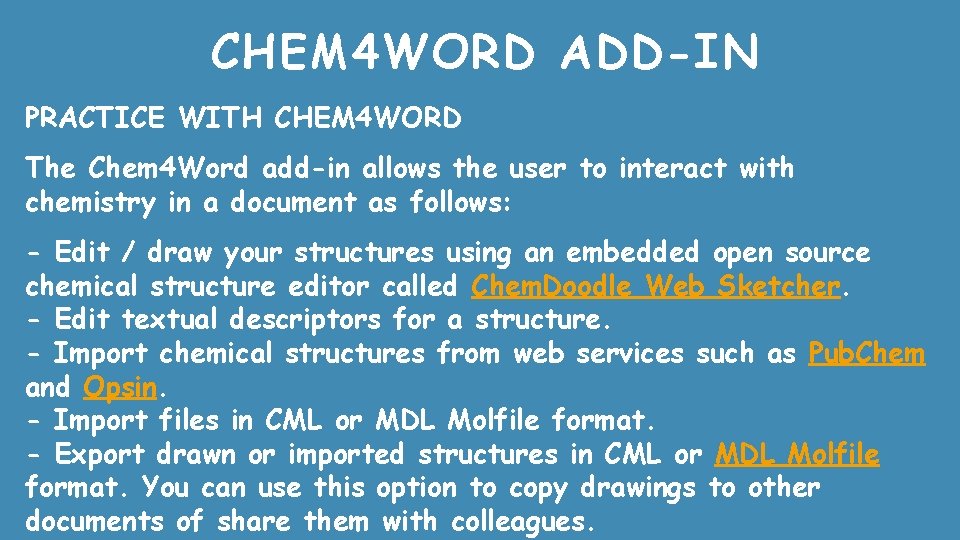 CHEM4WORD ADD-IN

PRACTICE WITH CHEM4WORD

The Chem4Word add-in allows the user to interact with chemistry in a document as follows:

- Edit / draw your structures using an embedded open source chemical structure editor called ChemDoodle Web Sketcher.
- Edit textual descriptors for a structure.
- Import chemical structures from web services such as PubChem and Opsin.
- Import files in CML or MDL Molfile format.
- Export drawn or imported structures in CML or MDL Molfile format. You can use this option to copy drawings to other documents of share them with colleagues.